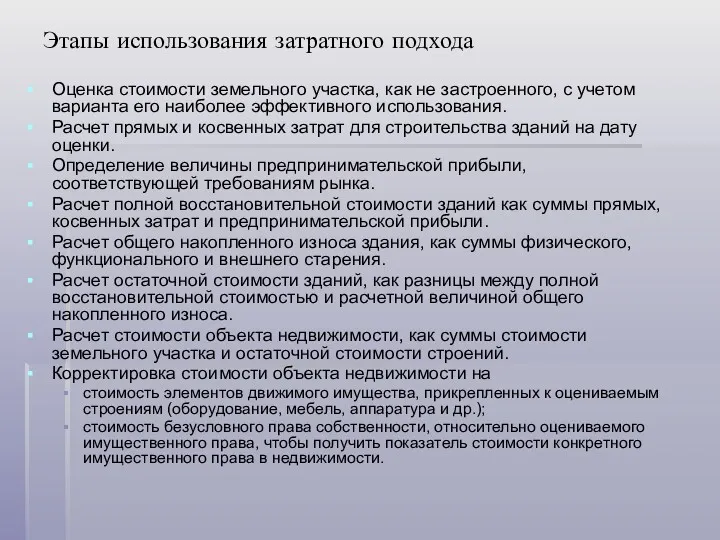 Этапы использования затратного подхода

Оценка стоимости земельного участка, как не застроенного, с учетом варианта его наиболее эффективного использования.

Расчет прямых и косвенных затрат для строительства зданий на дату оценки.

Определение величины предпринимательской прибыли, соответствующей требованиям рынка.

Расчет полной восстановительной стоимости зданий как суммы прямых, косвенных затрат и предпринимательской прибыли.

Расчет общего накопленного износа здания, как суммы физического, функционального и внешнего старения.

Расчет остаточной стоимости зданий, как разницы между полной восстановительной стоимостью и расчетной величиной общего накопленного износа.

Расчет стоимости объекта недвижимости, как суммы стоимости земельного участка и остаточной стоимости строений.

Корректировка стоимости объекта недвижимости на

стоимость элементов движимого имущества, прикрепленных к оцениваемым строениям (оборудование, мебель, аппаратура и др.);

стоимость безусловного права собственности, относительно оцениваемого имущественного права, чтобы получить показатель стоимости конкретного имущественного права в недвижимости.